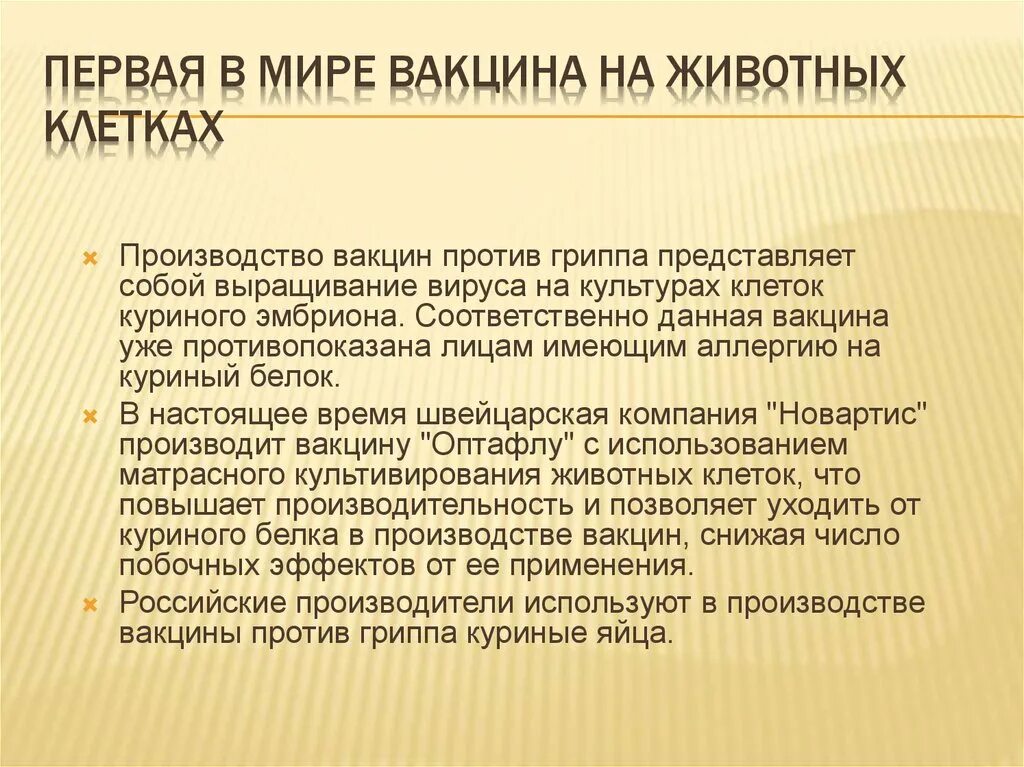 ПЕРВАЯ В МИРЕ ВАКЦИНА НА ЖИВОТНЫХ КЛЕТКАХ

Производство вакцин против гриппа представляет собой выращивание вируса на культурах клеток куриного эмбриона. Соответственно данная вакцина уже противопоказана лицам имеющим аллергию на куриный белок.

В настоящее время швейцарская компания "Новартис" производит вакцину "Оптафлу" с использованием матрасного культивирования животных клеток, что повышает производительность и позволяет уходить от куриного белка в производстве вакцин, снижая число побочных эффектов от ее применения.

Российские производители используют в производстве вакцины против гриппа куриные яйца.